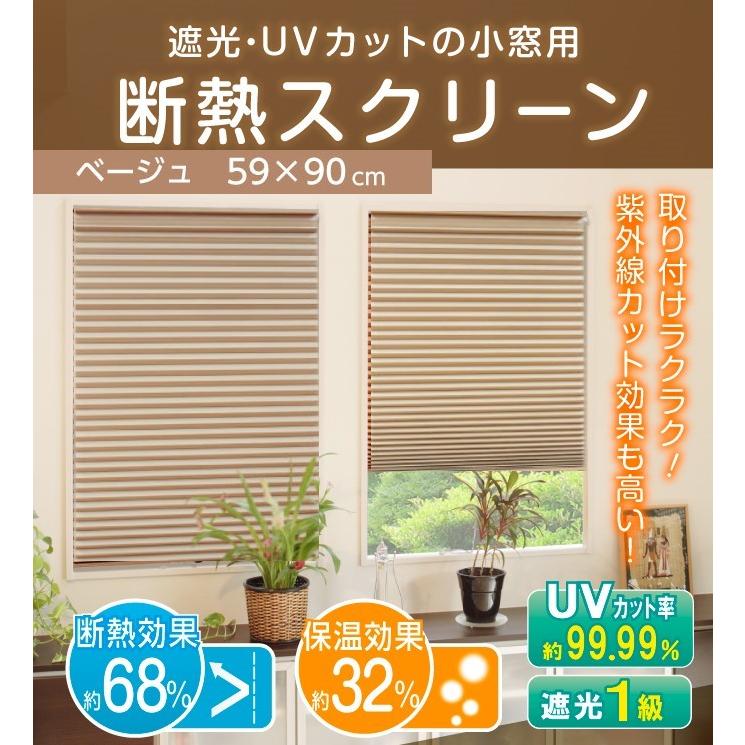 遮光・UVカットの小窓用
断熱スクリーン
ベージュ　59×90cm

取り付けラクラク！
紫外線カット効果も高い！

断熱効果
約68%

保温効果
約32%

UVカット率
約99.99%

遮光1級